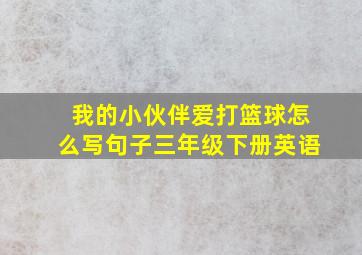 我的小伙伴爱打篮球怎么写句子三年级下册英语